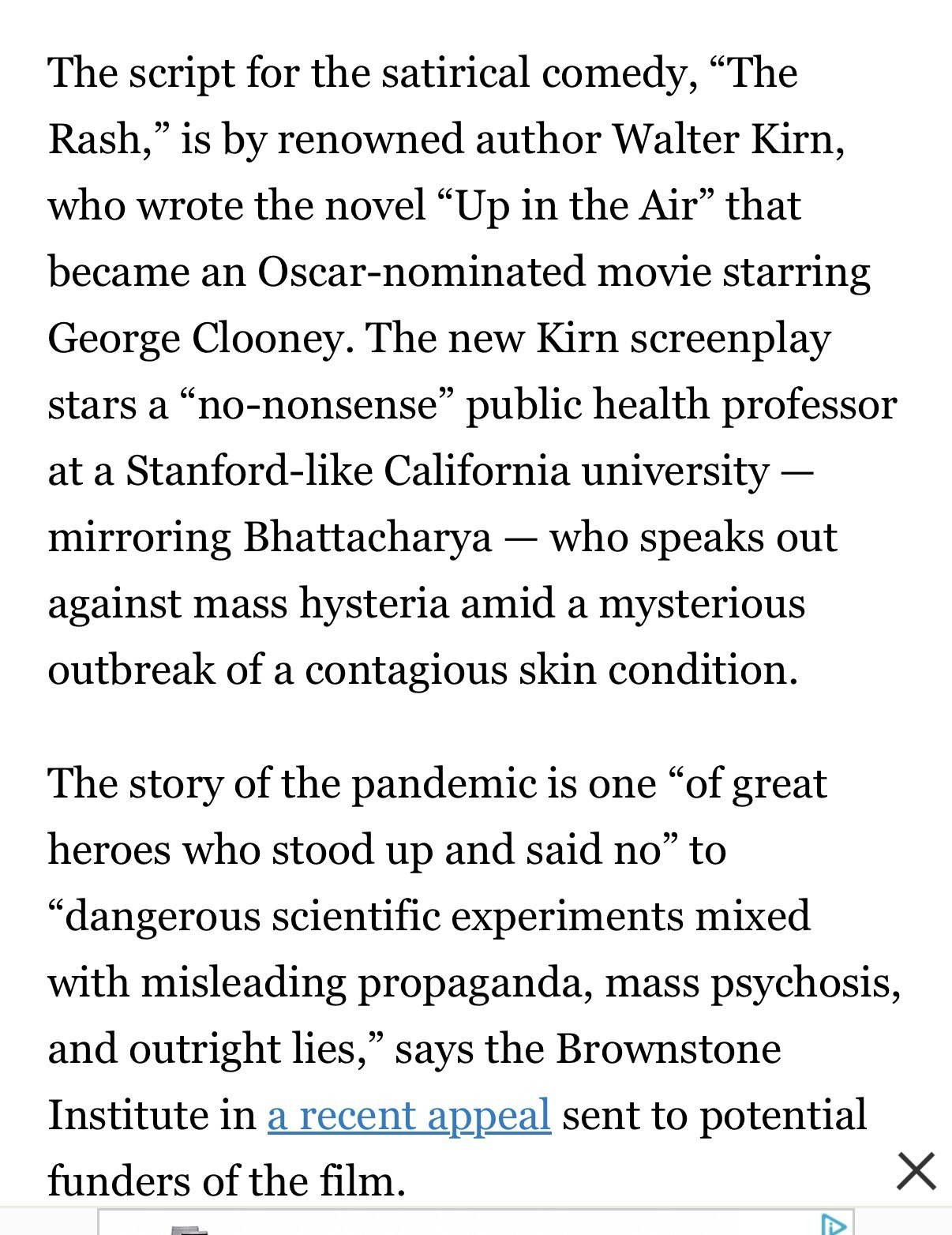 The script for the satirical comedy, “The Rash,” is by renowned author Walter Kirn, who wrote the novel “Up in the Air” that became an Oscar-nominated movie starring George Clooney. The new Kirn screenplay stars a “no-nonsense” public health professor at a Stanford-like California university — mirroring Bhattacharya — who speaks out against mass hysteria amid a mysterious outbreak of a contagious skin condition.

The story of the pandemic is one “of great heroes who stood up and said no” to “dangerous scientific experiments mixed with misleading propaganda, mass psychosis, and outright lies,” says the Brownstone Institute in a recent appeal sent to potential funders of the film.